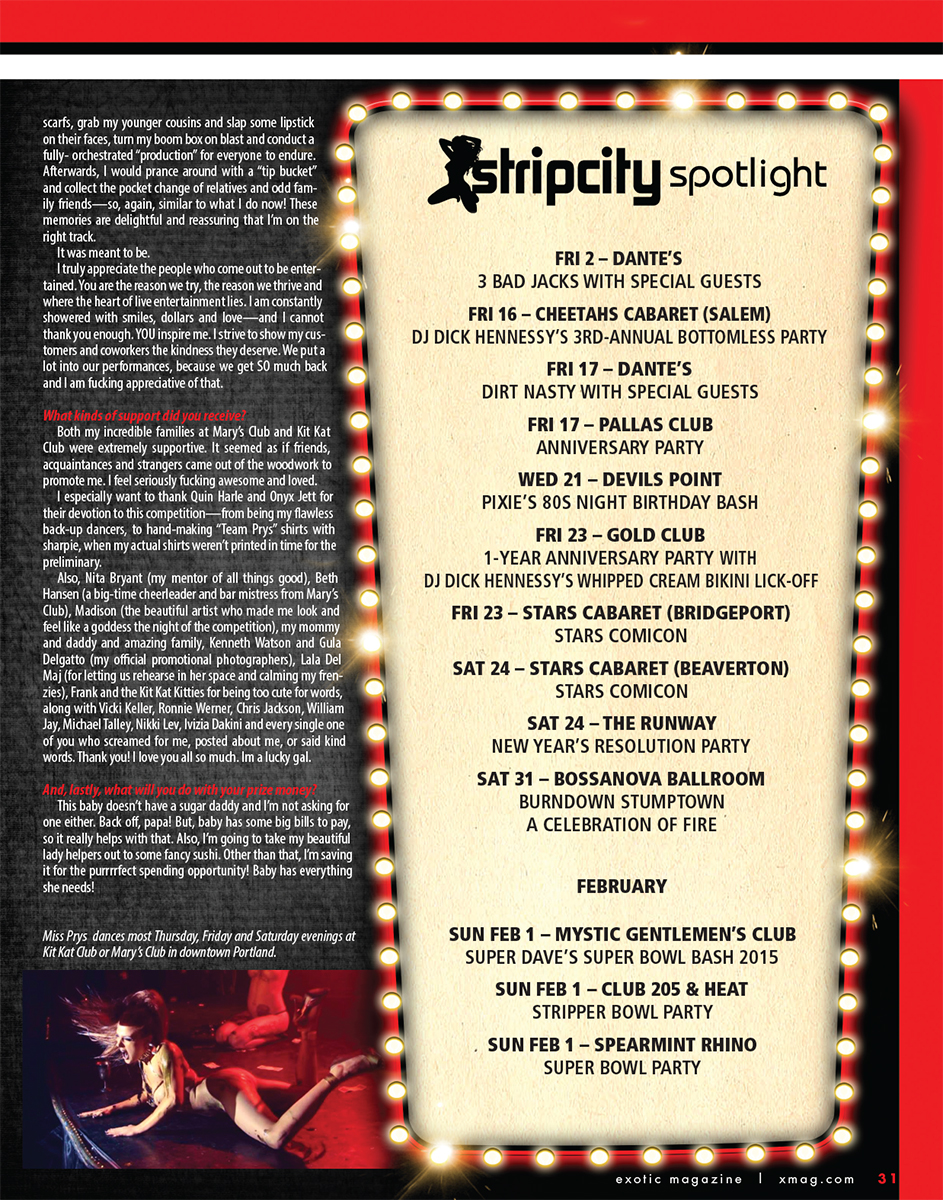 scarfs, grab my younger cousins and slap some lipstick on their faces, turn my boom box on blast and conduct a fully- orchestrated "production" for everyone to endure. Afterwards, I would prance around with a "tip bucket" and collect the pocket change of relatives and odd family friends—so, again, similar to what I do now! These memories are delightful and reassuring that I'm on the right track.

It was meant to be.

I truly appreciate the people who come out to be entertained. You are the reason we try, the reason we thrive and where the heart of live entertainment lies. I am constantly showered with smiles, dollars and love—and I cannot thank you enough. YOU inspire me. I strive to show my customers and coworkers the kindness they deserve. We put a lot into our performances, because we get SO much back and I am fucking appreciative of that.

What kinds of support did you receive?

Both my incredible families at Mary's Club and Kit Kat Club were extremely supportive. It seemed as if friends, acquaintances and strangers came out of the woodwork to promote me. I feel seriously fucking awesome and loved.

I especially want to thank Quin Harle and Onyx Jett for their devotion to this competition—from being my flawless back-up dancers, to hand-making "Team Prys" shirts with sharpie, when my actual shirts weren't printed in time for the preliminary.

Also, Nita Bryant (my mentor of all things good), Beth Hansen (a big-time cheerleader and bar mistress from Mary's Club), Madison (the beautiful artist who made me look and feel like a goddess the night of the competition), my mommy and daddy and amazing family, Kenneth Watson and Gula Delgatto (my official promotional photographers), Lala Del Maj (for letting us rehearse in her space and calming my frenzies), Frank and the Kit Kat Kitties for being too cute for words, along with Vicki Keller, Ronnie Werner, Chris Jackson, William Jay, Michael Talley, Nikki Lev, Ivizia Dakini and every single one of you who screamed for me, posted about me, or said kind words. Thank you! I love you all so much. Im a lucky gal.

And, lastly, what will you do with your prize money?

This baby doesn't have a sugar daddy and I'm not asking for one either. Back off, papa! But, baby has some big bills to pay, so it really helps with that. Also, I'm going to take my beautiful lady helpers out to some fancy sushi. Other than that, I'm saving it for the purrrrfect spending opportunity! Baby has everything she needs!

Miss Prys dances most Thursday, Friday and Saturday evenings at Kit Kat Club or Mary's Club in downtown Portland.

stripcity spotlight

FRI 2 – DANTE'S
3 BAD JACKS WITH SPECIAL GUESTS

FRI 16 – CHEETAHS CABARET (SALEM)
DJ DICK HENNESSY'S 3RD-ANNUAL BOTTOMLESS PARTY

FRI 17 – DANTE'S
DIRT NASTY WITH SPECIAL GUESTS

FRI 17 – PALLAS CLUB
ANNIVERSARY PARTY

WED 21 – DEVILS POINT
PIXIE'S 80S NIGHT BIRTHDAY BASH

FRI 23 – GOLD CLUB
1-YEAR ANNIVERSARY PARTY WITH
DJ DICK HENNESSY'S WHIPPED CREAM BIKINI LICK-OFF

FRI 23 – STARS CABARET (BRIDGEPORT)
STARS COMICON

SAT 24 – STARS CABARET (BEAVERTON)
STARS COMICON

SAT 24 – THE RUNWAY
NEW YEAR'S RESOLUTION PARTY

SAT 31 – BOSSANOVA BALLROOM
BURNDOWN STUMPTOWN
A CELEBRATION OF FIRE

FEBRUARY

SUN FEB 1 – MYSTIC GENTLEMEN'S CLUB
SUPER DAVE'S SUPER BOWL BASH 2015

SUN FEB 1 – CLUB 205 & HEAT
STRIPPER BOWL PARTY

SUN FEB 1 – SPEARMINT RHINO
SUPER BOWL PARTY

exotic magazine | xmag.com 31